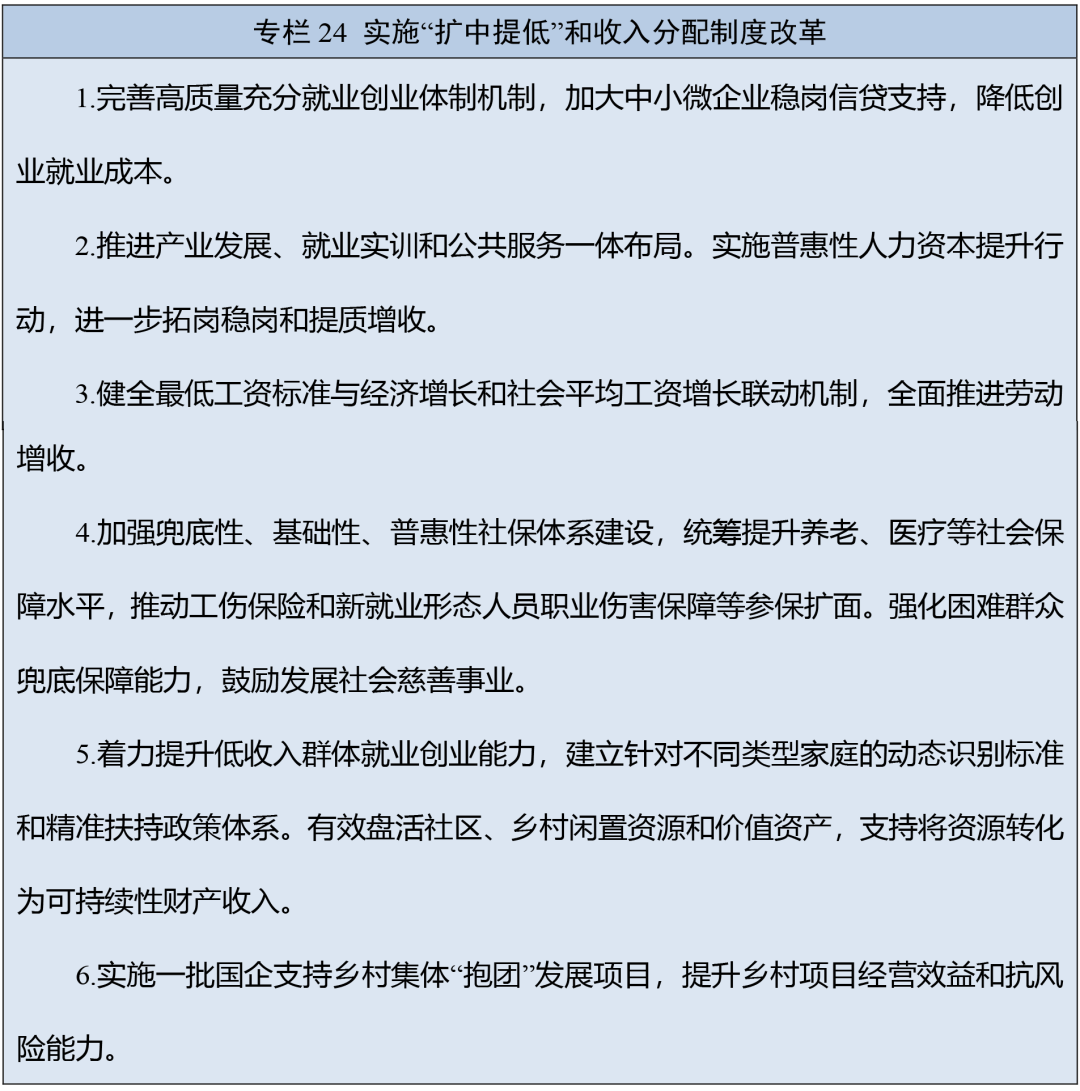 专栏 24 实施“扩中提低”和收入分配制度改革

1.完善高质量充分就业创业体制机制，加大中小微企业稳岗信贷支持，降低创业就业成本。

2.推进产业发展、就业实训和公共服务一体布局。实施普惠性人力资本提升行动，进一步拓岗稳岗和提质增收。

3.健全最低工资标准与经济增长和社会平均工资增长联动机制，全面推进劳动增收。

4.加强兜底性、基础性、普惠性社保体系建设，统筹提升养老、医疗等社会保障水平，推动工伤保险和新就业形态人员职业伤害保障等参保扩面。强化困难群众兜底保障能力，鼓励发展社会慈善事业。

5.着力提升低收入群体就业创业能力，建立针对不同类型家庭的动态识别标准和精准扶持政策体系。有效盘活社区、乡村闲置资源和价值资产，支持将资源转化为可持续性财产收入。

6.实施一批国企支持乡村集体“抱团”发展项目，提升乡村项目经营效益和抗风险能力。